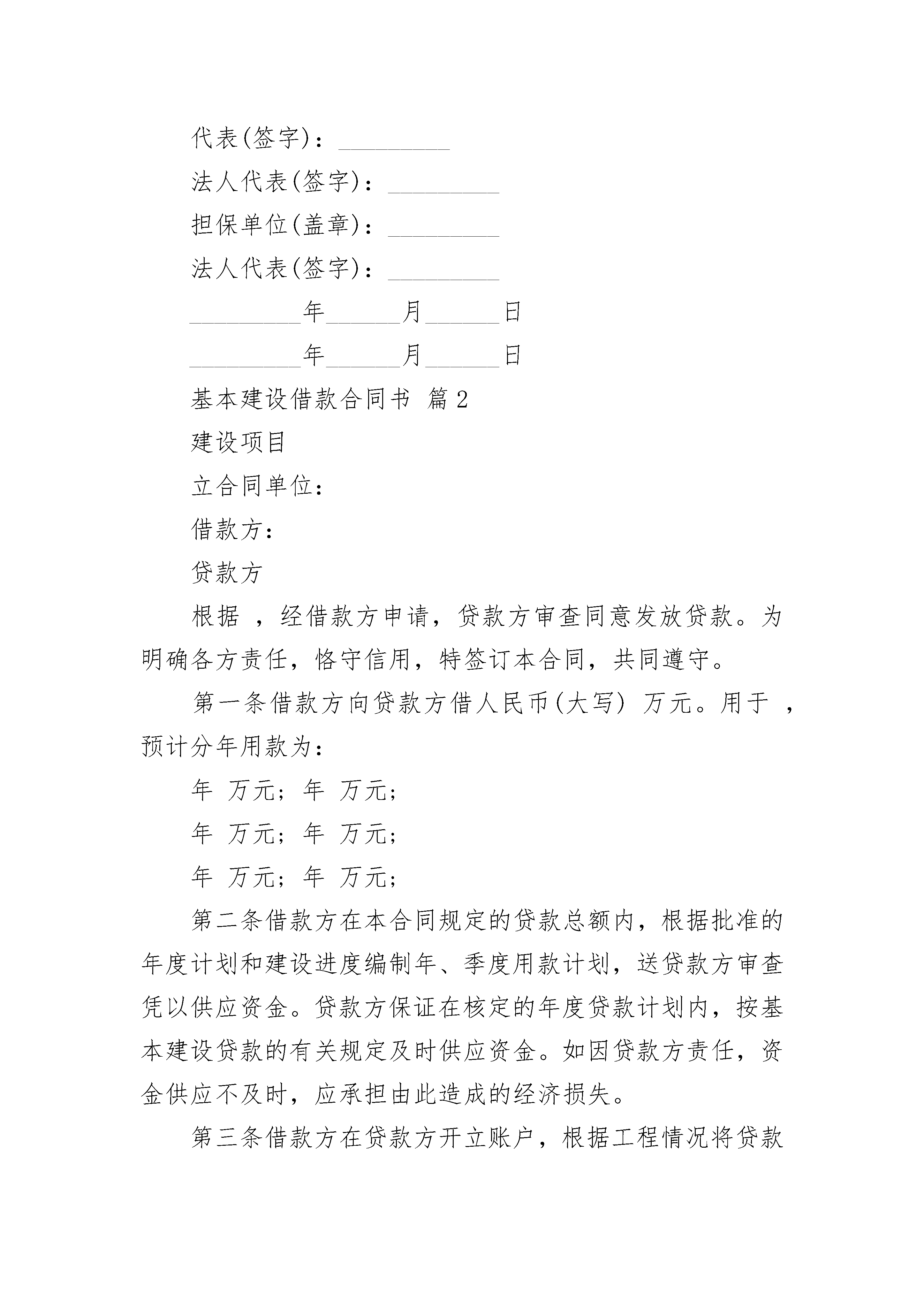 代表(签字)：_________

法人代表(签字)：_________

担保单位(盖章)：_________

法人代表(签字)：_________

_________年______月______日

_________年______月______日

基本建设借款合同书 篇2

建设项目

立合同单位：

借款方：

贷款方

根据 ，经借款方申请，贷款方审查同意发放贷款。为明确各方责任，恪守信用，特签订本合同，共同遵守。

第一条借款方向贷款方借人民币(大写) 万元。用于 ，预计分年用款为：

年 万元；年 万元；

年 万元；年 万元；

年 万元；年 万元；

第二条借款方在本合同规定的贷款总额内，根据批准的年度计划和建设进度编制年、季度用款计划，送贷款方审查凭以供应资金。贷款方保证在核定的年度贷款计划内，按基本建设贷款的有关规定及时供应资金。如因贷款方责任，资金供应不及时，应承担由此造成的经济损失。

第三条借款方在贷款方开立账户，根据工程情况将贷款